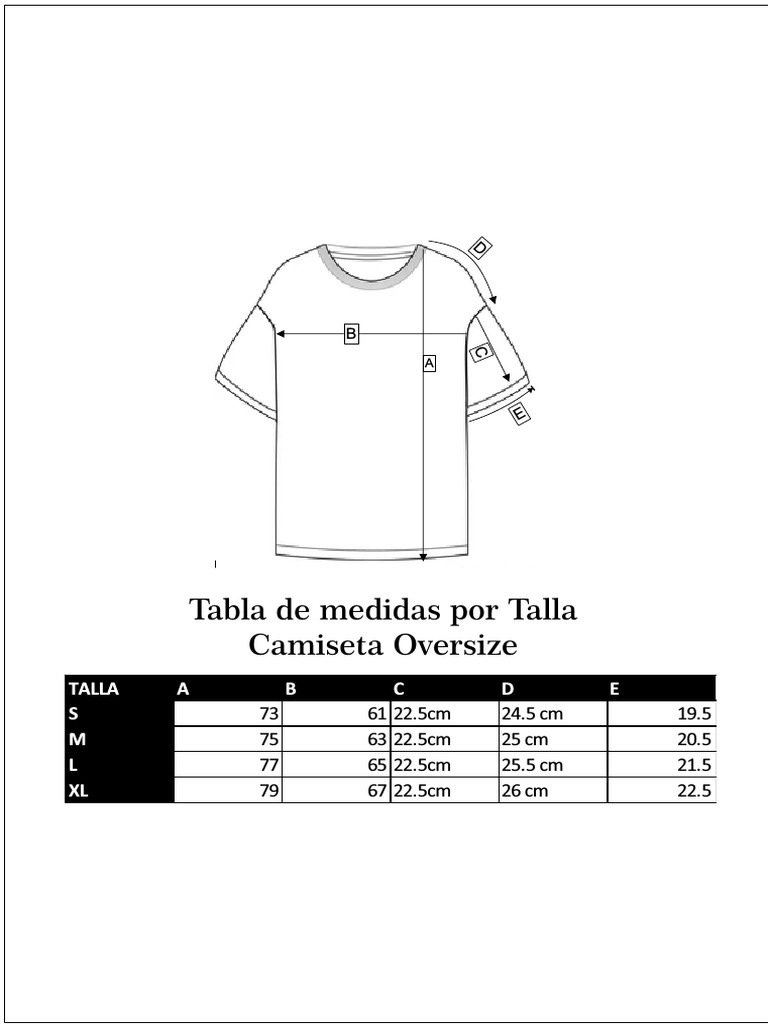 D
B
C
A
E

Tabla de medidas por Talla
Camiseta Oversize

| TALLA | A | B | C | D | E |
|---|---|---|---|---|---|
| S | 73 | 61 | 22.5cm | 24.5 cm | 19.5 |
| M | 75 | 63 | 22.5cm | 25 cm | 20.5 |
| L | 77 | 65 | 22.5cm | 25.5 cm | 21.5 |
| XL | 79 | 67 | 22.5cm | 26 cm | 22.5 |